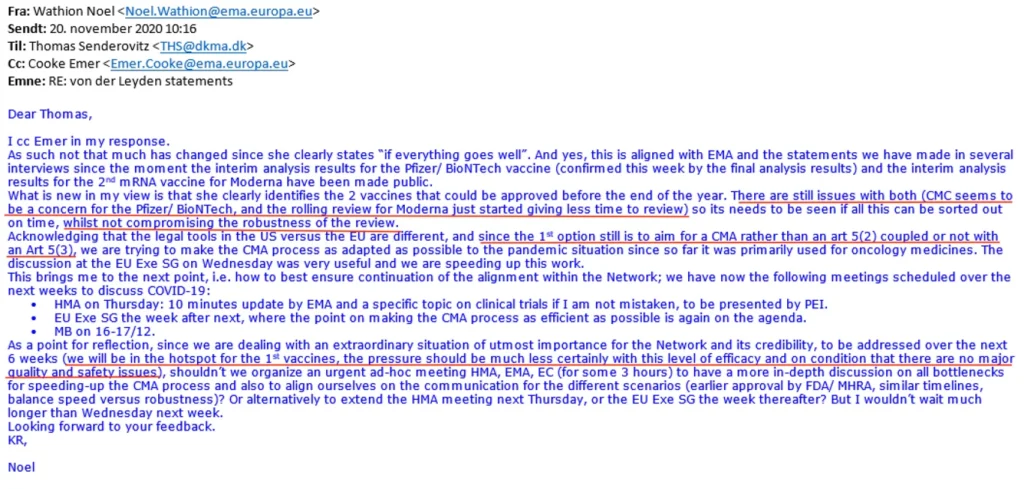 **Fra:** Wathion Noel <Noel.Wathion@ema.europa.eu>
**Sendt:** 20. november 2020 10:16
**Til:** Thomas Senderovitz <THS@dkma.dk>
**Cc:** Cooke Emer <Emer.Cooke@ema.europa.eu>
**Emne:** RE: von der Leyden statements

Dear Thomas,

I cc Emer in my response.
As such not that much has changed since she clearly states "if everything goes well". And yes, this is aligned with EMA and the statements we have made in several interviews since the moment the interim analysis results for the Pfizer/ BioNTech vaccine (confirmed this week by the final analysis results) and the interim analysis results for the 2nd mRNA vaccine for Moderna have been made public.
What is new in my view is that she clearly identifies the 2 vaccines that could be approved before the end of the year. There are still issues with both (CMC seems to be a concern for the Pfizer/ BioNTech, and the rolling review for Moderna just started giving less time to review) so its needs to be seen if all this can be sorted out on time, whilst not compromising the robustness of the review.
Acknowledging that the legal tools in the US versus the EU are different, and since the 1st option still is to aim for a CMA rather than an art 5(2) coupled or not with an Art 5(3), we are trying to make the CMA process as adapted as possible to the pandemic situation since so far it was primarily used for oncology medicines. The discussion at the EU Exe SG on Wednesday was very useful and we are speeding up this work.
This brings me to the next point, i.e. how to best ensure continuation of the alignment within the Network; we have now the following meetings scheduled over the next weeks to discuss COVID-19:
• HMA on Thursday: 10 minutes update by EMA and a specific topic on clinical trials if I am not mistaken, to be presented by PEI.
• EU Exe SG the week after next, where the point on making the CMA process as efficient as possible is again on the agenda.
• MB on 16-17/12.
As a point for reflection, since we are dealing with an extraordinary situation of utmost importance for the Network and its credibility, to be addressed over the next 6 weeks (we will be in the hotspot for the 1st vaccines, the pressure should be much less certainly with this level of efficacy and on condition that there are no major quality and safety issues), shouldn't we organize an urgent ad-hoc meeting HMA, EMA, EC (for some 3 hours) to have a more in-depth discussion on all bottlenecks for speeding-up the CMA process and also to align ourselves on the communication for the different scenarios (earlier approval by FDA/ MHRA, similar timelines, balance speed versus robustness)? Or alternatively to extend the HMA meeting next Thursday, or the EU Exe SG the week thereafter? But I wouldn't wait much longer than Wednesday next week.
Looking forward to your feedback.
KR,

Noel